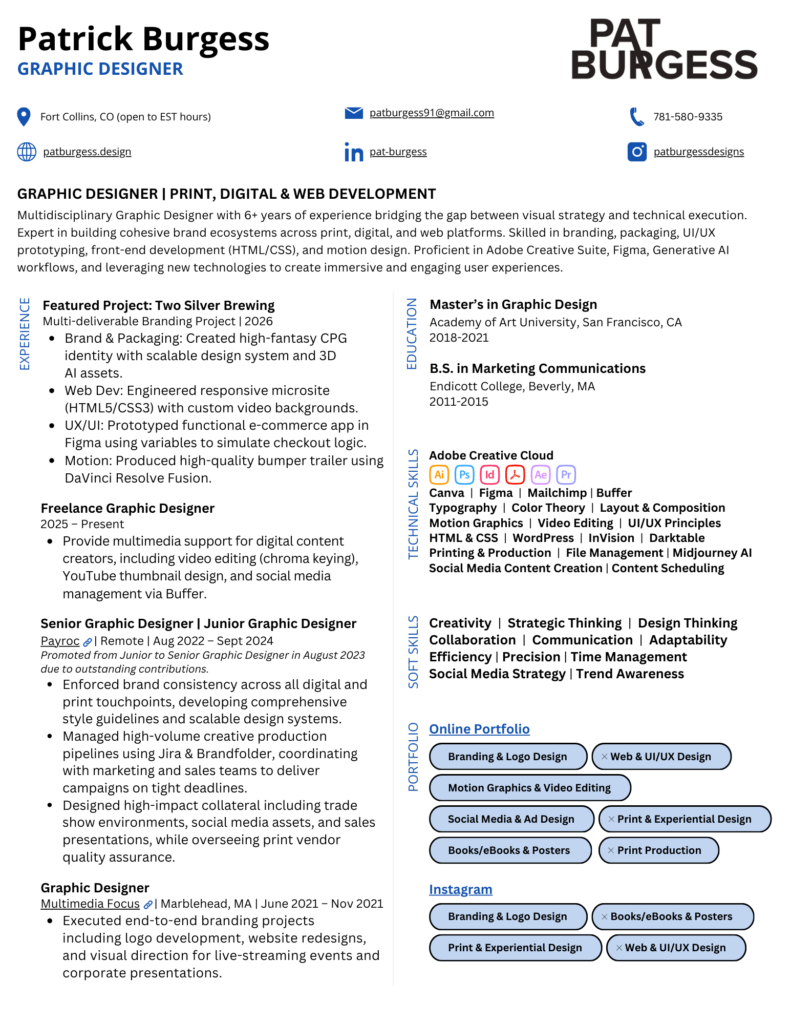 Patrick Burgess
GRAPHIC DESIGNER

PAT
BURGESS

Fort Collins, CO (open to EST hours)
patburgess91@gmail.com
781-580-9335
patburgess.design
pat-burgess
patburgessdesigns

GRAPHIC DESIGNER | PRINT, DIGITAL & WEB DEVELOPMENT
Multidisciplinary Graphic Designer with 6+ years of experience bridging the gap between visual strategy and technical execution. Expert in building cohesive brand ecosystems across print, digital, and web platforms. Skilled in branding, packaging, UI/UX prototyping, front-end development (HTML/CSS), and motion design. Proficient in Adobe Creative Suite, Figma, Generative AI workflows, and leveraging new technologies to create immersive and engaging user experiences.

EXPERIENCE

Featured Project: Two Silver Brewing
Multi-deliverable Branding Project | 2026
- Brand & Packaging: Created high-fantasy CPG identity with scalable design system and 3D AI assets.
- Web Dev: Engineered responsive microsite (HTML5/CSS3) with custom video backgrounds.
- UX/UI: Prototyped functional e-commerce app in Figma using variables to simulate checkout logic.
- Motion: Produced high-quality bumper trailer using DaVinci Resolve Fusion.

Freelance Graphic Designer
2025 – Present
- Provide multimedia support for digital content creators, including video editing (chroma keying), YouTube thumbnail design, and social media management via Buffer.

Senior Graphic Designer | Junior Graphic Designer
Payroc | Remote | Aug 2022 – Sept 2024
Promoted from Junior to Senior Graphic Designer in August 2023 due to outstanding contributions.
- Enforced brand consistency across all digital and print touchpoints, developing comprehensive style guidelines and scalable design systems.
- Managed high-volume creative production pipelines using Jira & Brandfolder, coordinating with marketing and sales teams to deliver campaigns on tight deadlines.
- Designed high-impact collateral including trade show environments, social media assets, and sales presentations, while overseeing print vendor quality assurance.

Graphic Designer
Multimedia Focus | Marblehead, MA | June 2021 – Nov 2021
- Executed end-to-end branding projects including logo development, website redesigns, and visual direction for live-streaming events and corporate presentations.

EDUCATION

Master's in Graphic Design
Academy of Art University, San Francisco, CA
2018-2021

B.S. in Marketing Communications
Endicott College, Beverly, MA
2011-2015

TECHNICAL SKILLS

Adobe Creative Cloud
Ai Ps Id Ae Pr
Canva | Figma | Mailchimp | Buffer
Typography | Color Theory | Layout & Composition
Motion Graphics | Video Editing | UI/UX Principles
HTML & CSS | WordPress | InVision | Darktable
Printing & Production | File Management | Midjourney AI
Social Media Content Creation | Content Scheduling

SOFT SKILLS

Creativity | Strategic Thinking | Design Thinking
Collaboration | Communication | Adaptability
Efficiency | Precision | Time Management
Social Media Strategy | Trend Awareness

PORTFOLIO

Online Portfolio
Branding & Logo Design
Web & UI/UX Design
Motion Graphics & Video Editing
Social Media & Ad Design
Print & Experiential Design
Books/eBooks & Posters
Print Production

Instagram
Branding & Logo Design
Books/eBooks & Posters
Print & Experiential Design
Web & UI/UX Design